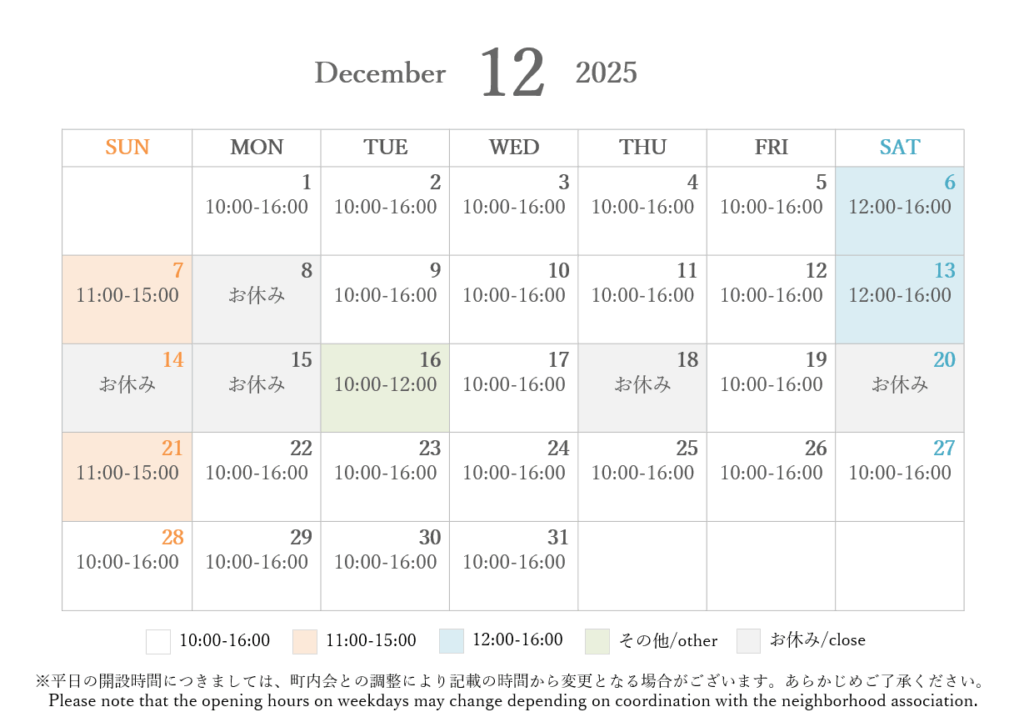 December 12 2025

| SUN | MON | TUE | WED | THU | FRI | SAT |
|---|---|---|---|---|---|---|
| | 1 10:00-16:00 | 2 10:00-16:00 | 3 10:00-16:00 | 4 10:00-16:00 | 5 10:00-16:00 | 6 12:00-16:00 |
| 7 11:00-15:00 | 8 お休み | 9 10:00-16:00 | 10 10:00-16:00 | 11 10:00-16:00 | 12 10:00-16:00 | 13 12:00-16:00 |
| 14 お休み | 15 お休み | 16 10:00-12:00 | 17 10:00-16:00 | 18 お休み | 19 10:00-16:00 | 20 お休み |
| 21 11:00-15:00 | 22 10:00-16:00 | 23 10:00-16:00 | 24 10:00-16:00 | 25 10:00-16:00 | 26 10:00-16:00 | 27 10:00-16:00 |
| 28 10:00-16:00 | 29 10:00-16:00 | 30 10:00-16:00 | 31 10:00-16:00 | | | |

10:00-16:00 11:00-15:00 12:00-16:00 その他/other お休み/close

※平日の開設時間につきましては、町内会との調整により記載の時間から変更となる場合がございます。あらかじめご了承ください。
Please note that the opening hours on weekdays may change depending on coordination with the neighborhood association.